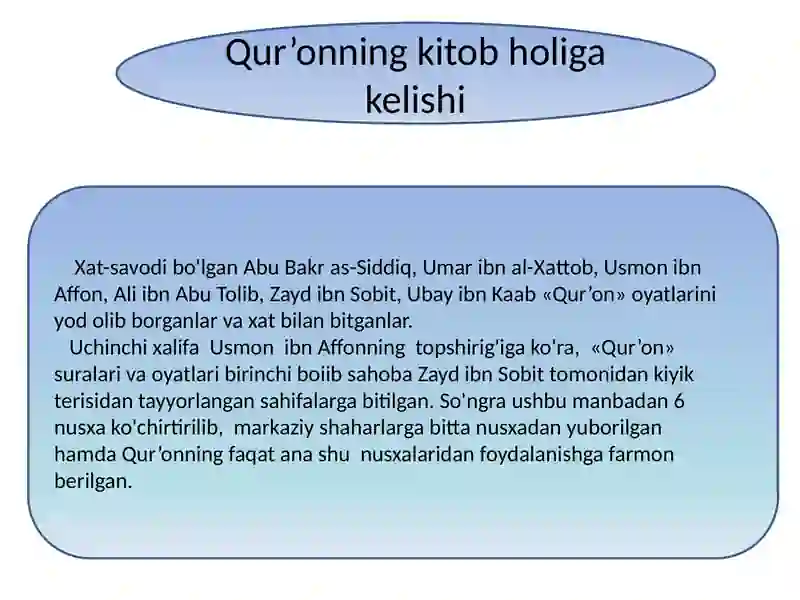 Qur’onning kitob holiga kelishi

Xat-savodi bo'lgan Abu Bakr as-Siddiq, Umar ibn al-Xattob, Usmon ibn Affon, Ali ibn Abu Tolib, Zayd ibn Sobit, Ubay ibn Kaab «Qur’on» oyatlarini yod olib borganlar va xat bilan bitganlar.

Uchinchi xalifa Usmon ibn Affonning topshirig'iga ko'ra, «Qur’on» suralari va oyatlari birinchi boiib sahoba Zayd ibn Sobit tomonidan kiyik terisidan tayyorlangan sahifalarga bitilgan. So'ngra ushbu manbadan 6 nusxa ko'chirtirilib, markaziy shaharlarga bitta nusxadan yuborilgan hamda Qur’onning faqat ana shu nusxalaridan foydalanishga farmon berilgan.